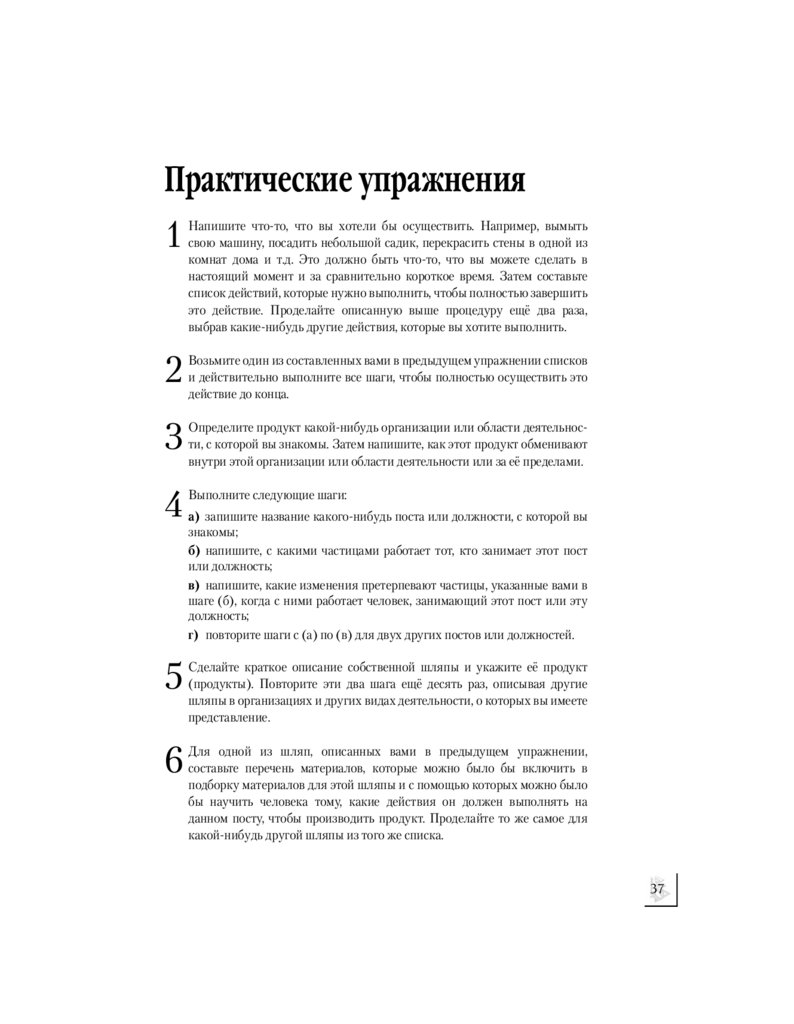 Практические упражнения

1 Напишите что-то, что вы хотели бы осуществить. Например, вымыть свою машину, посадить небольшой садик, перекрасить стены в одной из комнат дома и т.д. Это должно быть что-то, что вы можете сделать в настоящий момент и за сравнительно короткое время. Затем составьте список действий, которые нужно выполнить, чтобы полностью завершить это действие. Проделайте описанную выше процедуру ещё два раза, выбрав какие-нибудь другие действия, которые вы хотите выполнить.

2 Возьмите один из составленных вами в предыдущем упражнении списков и действительно выполните все шаги, чтобы полностью осуществить это действие до конца.

3 Определите продукт какой-нибудь организации или области деятельности, с которой вы знакомы. Затем напишите, как этот продукт обменивают внутри этой организации или области деятельности или за её пределами.

4 Выполните следующие шаги:

а) запишите название какого-нибудь поста или должности, с которой вы знакомы;

б) напишите, с какими частицами работает тот, кто занимает этот пост или должность;

в) напишите, какие изменения претерпевают частицы, указанные вами в шаге (б), когда с ними работает человек, занимающий этот пост или эту должность;

г) повторите шаги с (а) по (в) для двух других постов или должностей.

5 Сделайте краткое описание собственной шляпы и укажите её продукт (продукты). Повторите эти два шага ещё десять раз, описывая другие шляпы в организациях и других видах деятельности, о которых вы имеете представление.

6 Для одной из шляп, описанных вами в предыдущем упражнении, составьте перечень материалов, которые можно было бы включить в подборку материалов для этой шляпы и с помощью которых можно было бы научить человека тому, какие действия он должен выполнять на данном посту, чтобы производить продукт. Проделайте то же самое для какой-нибудь другой шляпы из того же списка.

37